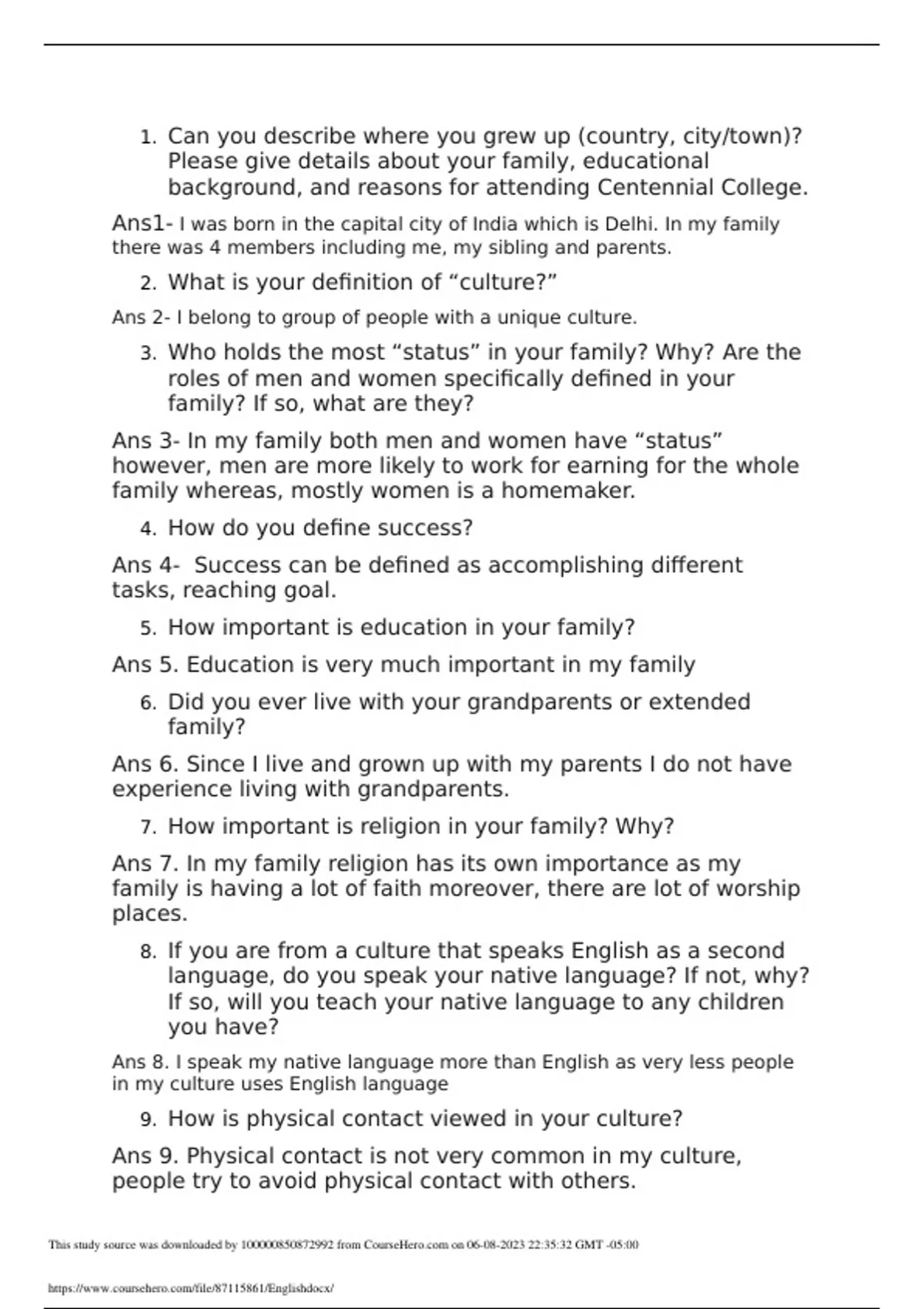 1. Can you describe where you grew up (country, city/town)? Please give details about your family, educational background, and reasons for attending Centennial College.

Ans1- I was born in the capital city of India which is Delhi. In my family there was 4 members including me, my sibling and parents.

2. What is your definition of “culture?”

Ans 2- I belong to group of people with a unique culture.

3. Who holds the most “status” in your family? Why? Are the roles of men and women specifically defined in your family? If so, what are they?

Ans 3- In my family both men and women have “status” however, men are more likely to work for earning for the whole family whereas, mostly women is a homemaker.

4. How do you define success?

Ans 4- Success can be defined as accomplishing different tasks, reaching goal.

5. How important is education in your family?

Ans 5. Education is very much important in my family

6. Did you ever live with your grandparents or extended family?

Ans 6. Since I live and grown up with my parents I do not have experience living with grandparents.

7. How important is religion in your family? Why?

Ans 7. In my family religion has its own importance as my family is having a lot of faith moreover, there are lot of worship places.

8. If you are from a culture that speaks English as a second language, do you speak your native language? If not, why? If so, will you teach your native language to any children you have?

Ans 8. I speak my native language more than English as very less people in my culture uses English language

9. How is physical contact viewed in your culture?

Ans 9. Physical contact is not very common in my culture, people try to avoid physical contact with others.

This study source was downloaded by 100000850872992 from CourseHero.com on 06-08-2023 22:35:32 GMT -05:00

https://www.coursehero.com/file/87115861/Englishdocx/